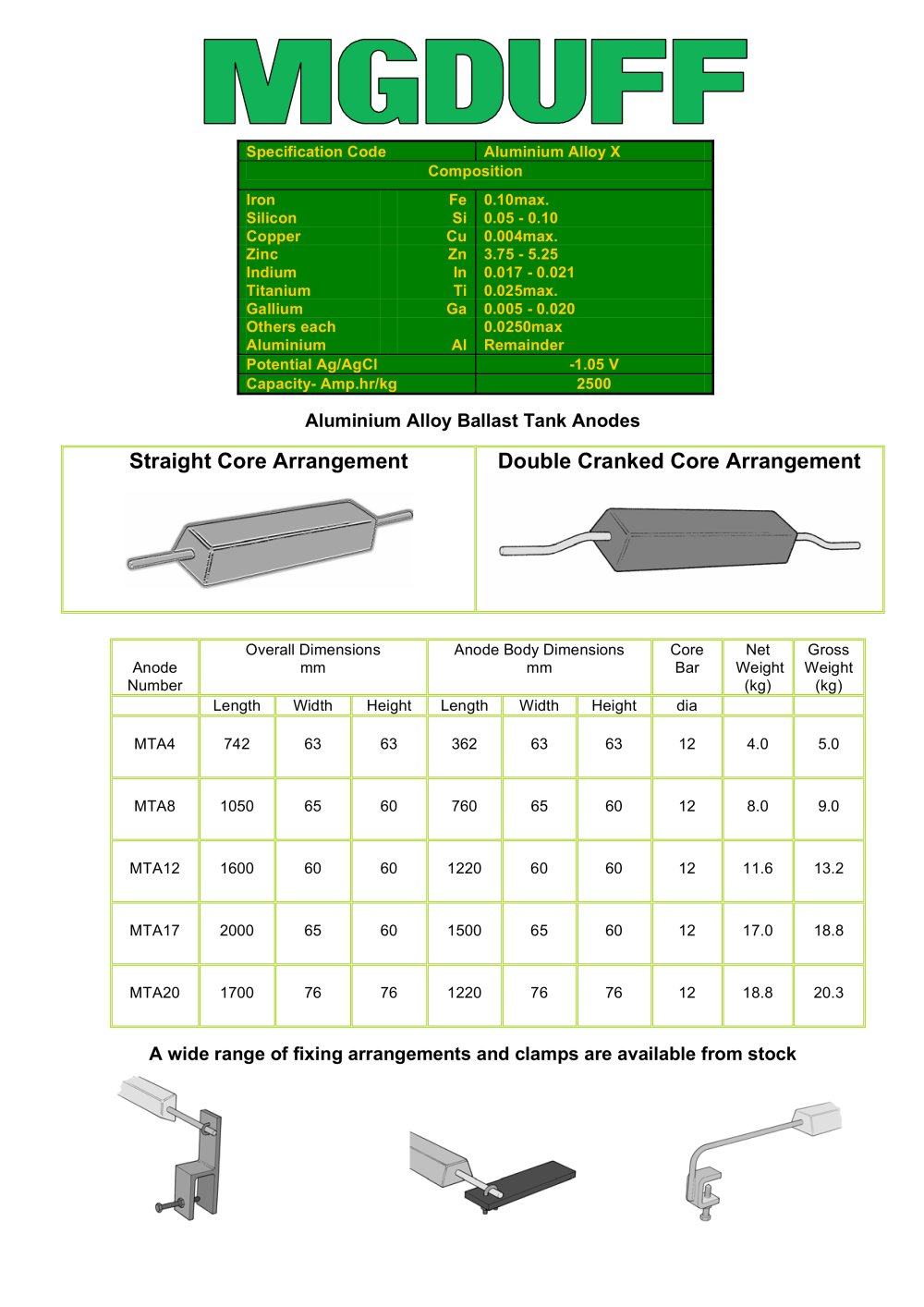 MGDUFF

| Specification Code | | Aluminium Alloy X |
|---|---|---|
| Composition | | |
| Iron | Fe | 0.10max. |
| Silicon | Si | 0.05 - 0.10 |
| Copper | Cu | 0.004max. |
| Zinc | Zn | 3.75 - 5.25 |
| Indium | In | 0.017 - 0.021 |
| Titanium | Ti | 0.025max. |
| Gallium | Ga | 0.005 - 0.020 |
| Others each | | 0.0250max |
| Aluminium | Al | Remainder |
| Potential Ag/AgCl | | -1.05 V |
| Capacity- Amp.hr/kg | | 2500 |

Aluminium Alloy Ballast Tank Anodes

Straight Core Arrangement

Double Cranked Core Arrangement

| Anode Number | Overall Dimensions mm | | | Anode Body Dimensions mm | | | Core Bar | Net Weight (kg) | Gross Weight (kg) |
|---|---|---|---|---|---|---|---|---|---|
| | Length | Width | Height | Length | Width | Height | dia | | |
| MTA4 | 742 | 63 | 63 | 362 | 63 | 63 | 12 | 4.0 | 5.0 |
| MTA8 | 1050 | 65 | 60 | 760 | 65 | 60 | 12 | 8.0 | 9.0 |
| MTA12 | 1600 | 60 | 60 | 1220 | 60 | 60 | 12 | 11.6 | 13.2 |
| MTA17 | 2000 | 65 | 60 | 1500 | 65 | 60 | 12 | 17.0 | 18.8 |
| MTA20 | 1700 | 76 | 76 | 1220 | 76 | 76 | 12 | 18.8 | 20.3 |

A wide range of fixing arrangements and clamps are available from stock